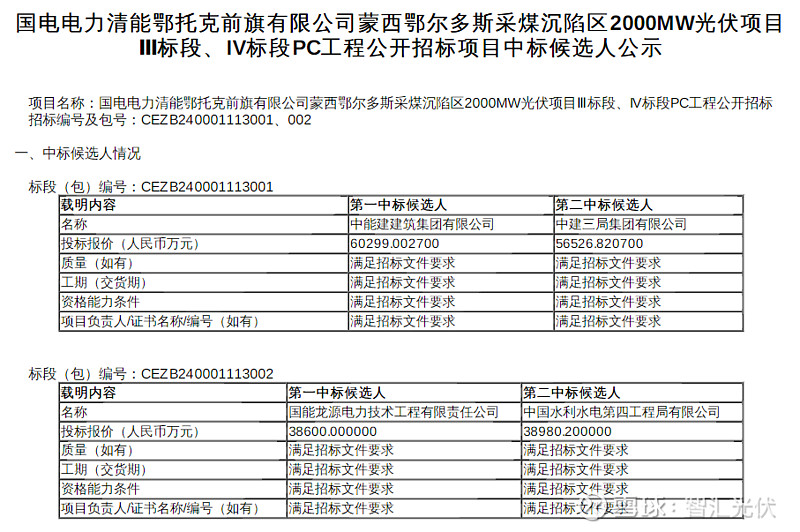 国电电力清能鄂托克前旗有限公司蒙西鄂尔多斯采煤沉陷区2000MW光伏项目Ⅲ标段、Ⅳ标段PC工程公开招标项目中标候选人公示

项目名称：国电电力清能鄂托克前旗有限公司蒙西鄂尔多斯采煤沉陷区2000MW光伏项目Ⅲ标段、Ⅳ标段PC工程公开招标
招标编号及包号：CEZB240001113001、002

一、中标候选人情况

标段（包）编号：CEZB240001113001

| 载明内容 | 第一中标候选人 | 第二中标候选人 |
|---|---|---|
| 名称 | 中能建建筑集团有限公司 | 中建三局集团有限公司 |
| 投标报价（人民币万元） | 60299.002700 | 56526.820700 |
| 质量（如有） | 满足招标文件要求 | 满足招标文件要求 |
| 工期（交货期） | 满足招标文件要求 | 满足招标文件要求 |
| 资格能力条件 | 满足招标文件要求 | 满足招标文件要求 |
| 项目负责人/证书名称/编号（如有） | 满足招标文件要求 | 满足招标文件要求 |

标段（包）编号：CEZB240001113002

| 载明内容 | 第一中标候选人 | 第二中标候选人 |
|---|---|---|
| 名称 | 国能龙源电力技术工程有限责任公司 | 中国水利水电第四工程局有限公司 |
| 投标报价（人民币万元） | 38600.000000 | 38980.200000 |
| 质量（如有） | 满足招标文件要求 | 满足招标文件要求 |
| 工期（交货期） | 满足招标文件要求 | 满足招标文件要求 |
| 资格能力条件 | 满足招标文件要求 | 满足招标文件要求 |
| 项目负责人/证书名称/编号（如有） | 满足招标文件要求 | 满足招标文件要求 |

雪球：智汇光伏